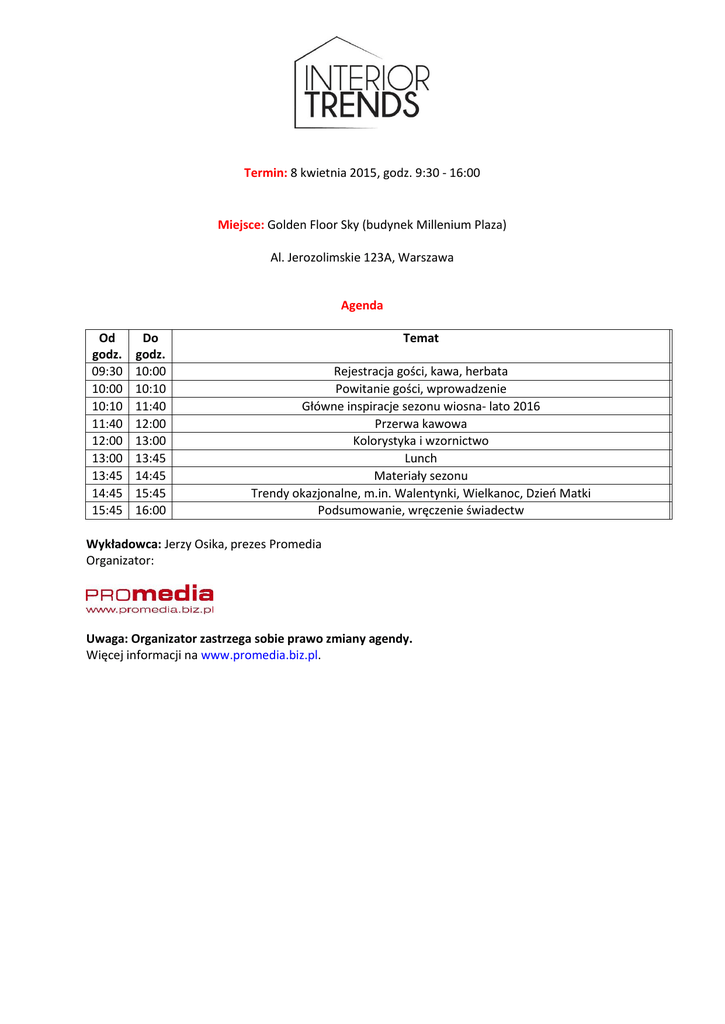 INTERIOR TRENDS

Termin: 8 kwietnia 2015, godz. 9:30 - 16:00

Miejsce: Golden Floor Sky (budynek Millenium Plaza)

Al. Jerozolimskie 123A, Warszawa

Agenda

| Od godz. | Do godz. | Temat |
|---|---|---|
| 09:30 | 10:00 | Rejestracja gości, kawa, herbata |
| 10:00 | 10:10 | Powitanie gości, wprowadzenie |
| 10:10 | 11:40 | Główne inspiracje sezonu wiosna- lato 2016 |
| 11:40 | 12:00 | Przerwa kawowa |
| 12:00 | 13:00 | Kolorystyka i wzornictwo |
| 13:00 | 13:45 | Lunch |
| 13:45 | 14:45 | Materiały sezonu |
| 14:45 | 15:45 | Trendy okazjonalne, m.in. Walentynki, Wielkanoc, Dzień Matki |
| 15:45 | 16:00 | Podsumowanie, wręczenie świadectw |

Wykładowca: Jerzy Osika, prezes Promedia
Organizator:

PROmedia
www.promedia.biz.pl

Uwaga: Organizator zastrzega sobie prawo zmiany agendy.
Więcej informacji na www.promedia.biz.pl.